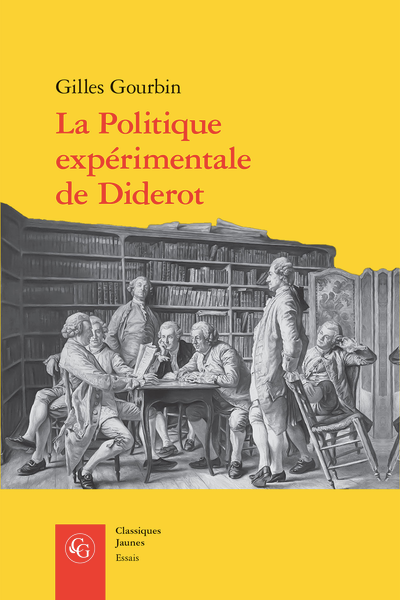 Gilles Gourbin

La Politique expérimentale de Diderot

CG

Classiques Jaunes
Essais